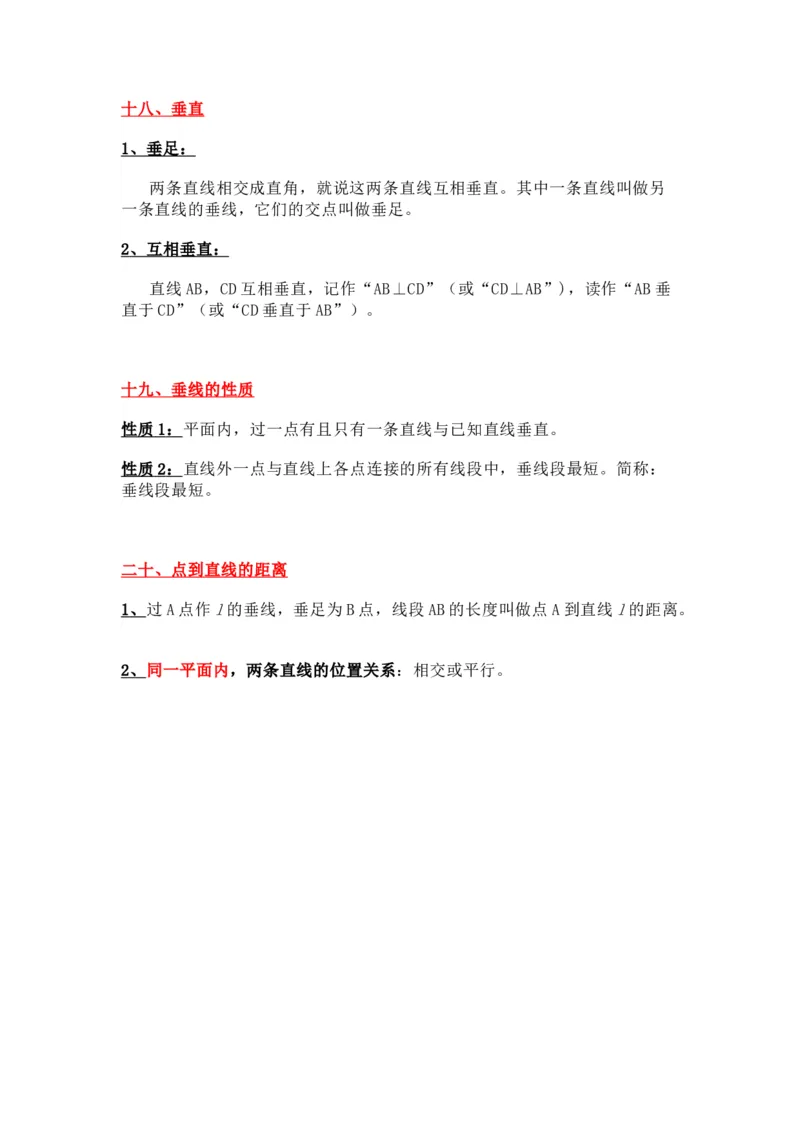 十八、垂直

1、垂足：

两条直线相交成直角，就说这两条直线互相垂直。其中一条直线叫做另一条直线的垂线，它们的交点叫做垂足。

2、互相垂直：

直线 AB，CD 互相垂直，记作“AB⊥CD”（或“CD⊥AB”），读作“AB 垂直于 CD”（或“CD 垂直于 AB”）。

十九、垂线的性质

性质 1：平面内，过一点有且只有一条直线与已知直线垂直。

性质 2：直线外一点与直线上各点连接的所有线段中，垂线段最短。简称：垂线段最短。

二十、点到直线的距离

1、过 A 点作 $l$ 的垂线，垂足为 B 点，线段 AB 的长度叫做点 A 到直线 $l$ 的距离。

2、同一平面内，两条直线的位置关系：相交或平行。